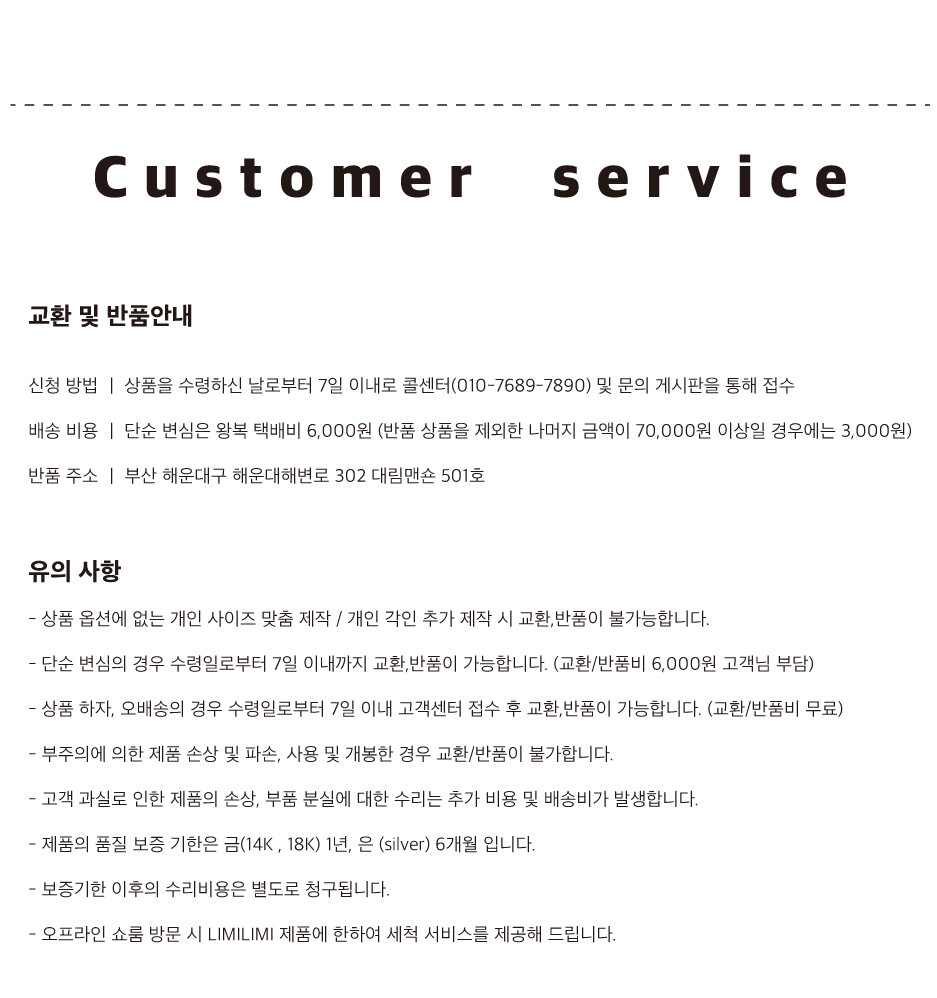 Customer service

교환 및 반품안내

신청 방법 | 상품을 수령하신 날로부터 7일 이내로 콜센터(010-7689-7890) 및 문의 게시판을 통해 접수

배송 비용 | 단순 변심은 왕복 택배비 6,000원 (반품 상품을 제외한 나머지 금액이 70,000원 이상일 경우에는 3,000원)

반품 주소 | 부산 해운대구 해운대해변로 302 대림맨숀 501호

유의 사항

- 상품 옵션에 없는 개인 사이즈 맞춤 제작 / 개인 각인 추가 제작 시 교환,반품이 불가능합니다.

- 단순 변심의 경우 수령일로부터 7일 이내까지 교환,반품이 가능합니다. (교환/반품비 6,000원 고객님 부담)

- 상품 하자, 오배송의 경우 수령일로부터 7일 이내 고객센터 접수 후 교환,반품이 가능합니다. (교환/반품비 무료)

- 부주의에 의한 제품 손상 및 파손, 사용 및 개봉한 경우 교환/반품이 불가합니다.

- 고객 과실로 인한 제품의 손상, 부품 분실에 대한 수리는 추가 비용 및 배송비가 발생합니다.

- 제품의 품질 보증 기한은 금(14K , 18K) 1년, 은 (silver) 6개월 입니다.

- 보증기한 이후의 수리비용은 별도로 청구됩니다.

- 오프라인 쇼룸 방문 시 LIMILIMI 제품에 한하여 세척 서비스를 제공해 드립니다.